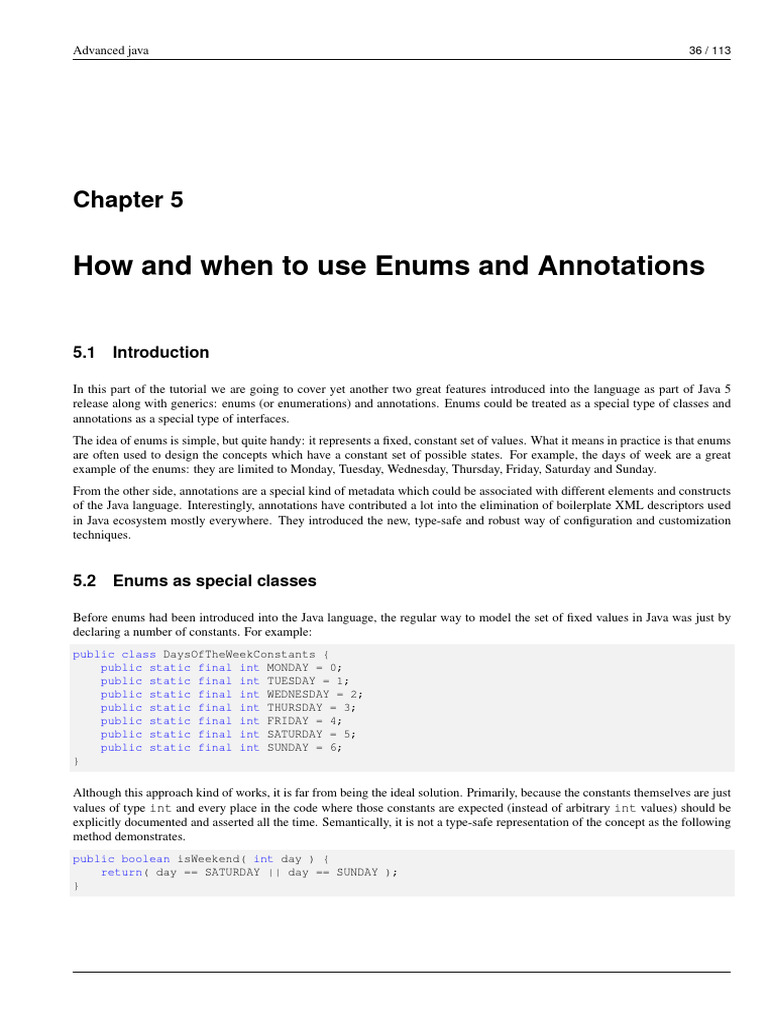 Advanced java

36 / 113

Chapter 5

How and when to use Enums and Annotations

5.1 Introduction

In this part of the tutorial we are going to cover yet another two great features introduced into the language as part of Java 5 release along with generics: enums (or enumerations) and annotations. Enums could be treated as a special type of classes and annotations as a special type of interfaces.

The idea of enums is simple, but quite handy: it represents a fixed, constant set of values. What it means in practice is that enums are often used to design the concepts which have a constant set of possible states. For example, the days of week are a great example of the enums: they are limited to Monday, Tuesday, Wednesday, Thursday, Friday, Saturday and Sunday.

From the other side, annotations are a special kind of metadata which could be associated with different elements and constructs of the Java language. Interestingly, annotations have contributed a lot into the elimination of boilerplate XML descriptors used in Java ecosystem mostly everywhere. They introduced the new, type-safe and robust way of configuration and customization techniques.

5.2 Enums as special classes

Before enums had been introduced into the Java language, the regular way to model the set of fixed values in Java was just by declaring a number of constants. For example:

public class DaysOfTheWeekConstants {
    public static final int MONDAY = 0;
    public static final int TUESDAY = 1;
    public static final int WEDNESDAY = 2;
    public static final int THURSDAY = 3;
    public static final int FRIDAY = 4;
    public static final int SATURDAY = 5;
    public static final int SUNDAY = 6;
}

Although this approach kind of works, it is far from being the ideal solution. Primarily, because the constants themselves are just values of type int and every place in the code where those constants are expected (instead of arbitrary int values) should be explicitly documented and asserted all the time. Semantically, it is not a type-safe representation of the concept as the following method demonstrates.

public boolean isWeekend( int day ) {
    return( day == SATURDAY || day == SUNDAY );
}